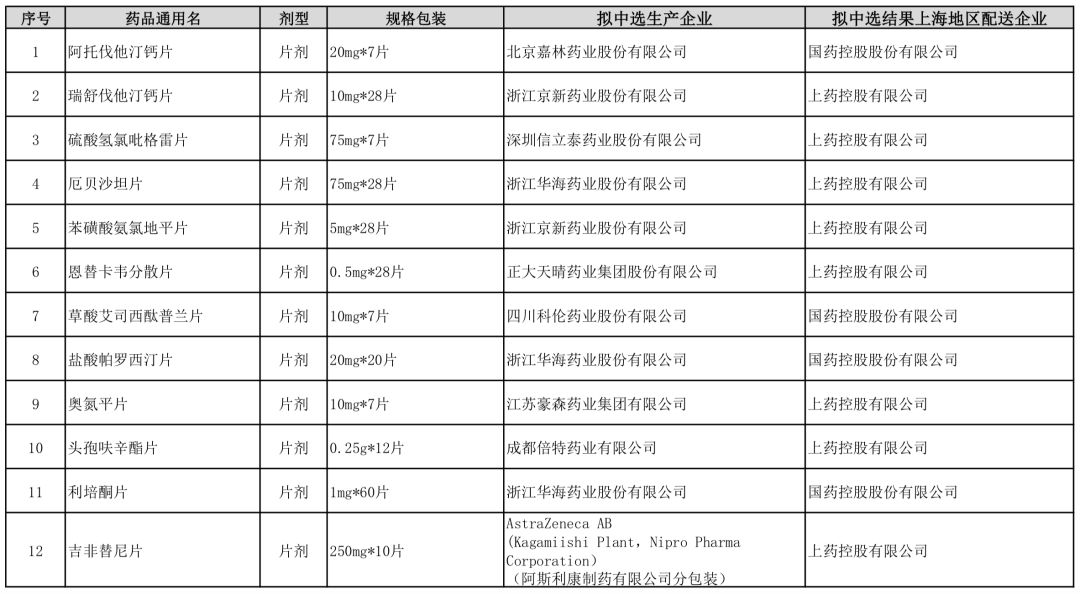 | 序号 | 药品通用名 | 剂型 | 规格包装 | 拟中选生产企业 | 拟中选结果上海地区配送企业 |
|---|---|---|---|---|---|
| 1 | 阿托伐他汀钙片 | 片剂 | 20mg*7片 | 北京嘉林药业股份有限公司 | 国药控股股份有限公司 |
| 2 | 瑞舒伐他汀钙片 | 片剂 | 10mg*28片 | 浙江京新药业股份有限公司 | 上药控股有限公司 |
| 3 | 硫酸氢氯吡格雷片 | 片剂 | 75mg*7片 | 深圳信立泰药业股份有限公司 | 上药控股有限公司 |
| 4 | 厄贝沙坦片 | 片剂 | 75mg*28片 | 浙江华海药业股份有限公司 | 上药控股有限公司 |
| 5 | 苯磺酸氨氯地平片 | 片剂 | 5mg*28片 | 浙江京新药业股份有限公司 | 上药控股有限公司 |
| 6 | 恩替卡韦分散片 | 片剂 | 0.5mg*28片 | 正大天晴药业集团股份有限公司 | 上药控股有限公司 |
| 7 | 草酸艾司西酞普兰片 | 片剂 | 10mg*7片 | 四川科伦药业股份有限公司 | 国药控股股份有限公司 |
| 8 | 盐酸帕罗西汀片 | 片剂 | 20mg*20片 | 浙江华海药业股份有限公司 | 国药控股股份有限公司 |
| 9 | 奥氮平片 | 片剂 | 10mg*7片 | 江苏豪森药业集团有限公司 | 上药控股有限公司 |
| 10 | 头孢呋辛酯片 | 片剂 | 0.25g*12片 | 成都倍特药业有限公司 | 上药控股有限公司 |
| 11 | 利培酮片 | 片剂 | 1mg*60片 | 浙江华海药业股份有限公司 | 国药控股股份有限公司 |
| 12 | 吉非替尼片 | 片剂 | 250mg*10片 | AstraZeneca AB (Kagamiishi Plant, Nipro Pharma Corporation) （阿斯利康制药有限公司分包装） | 上药控股有限公司 |